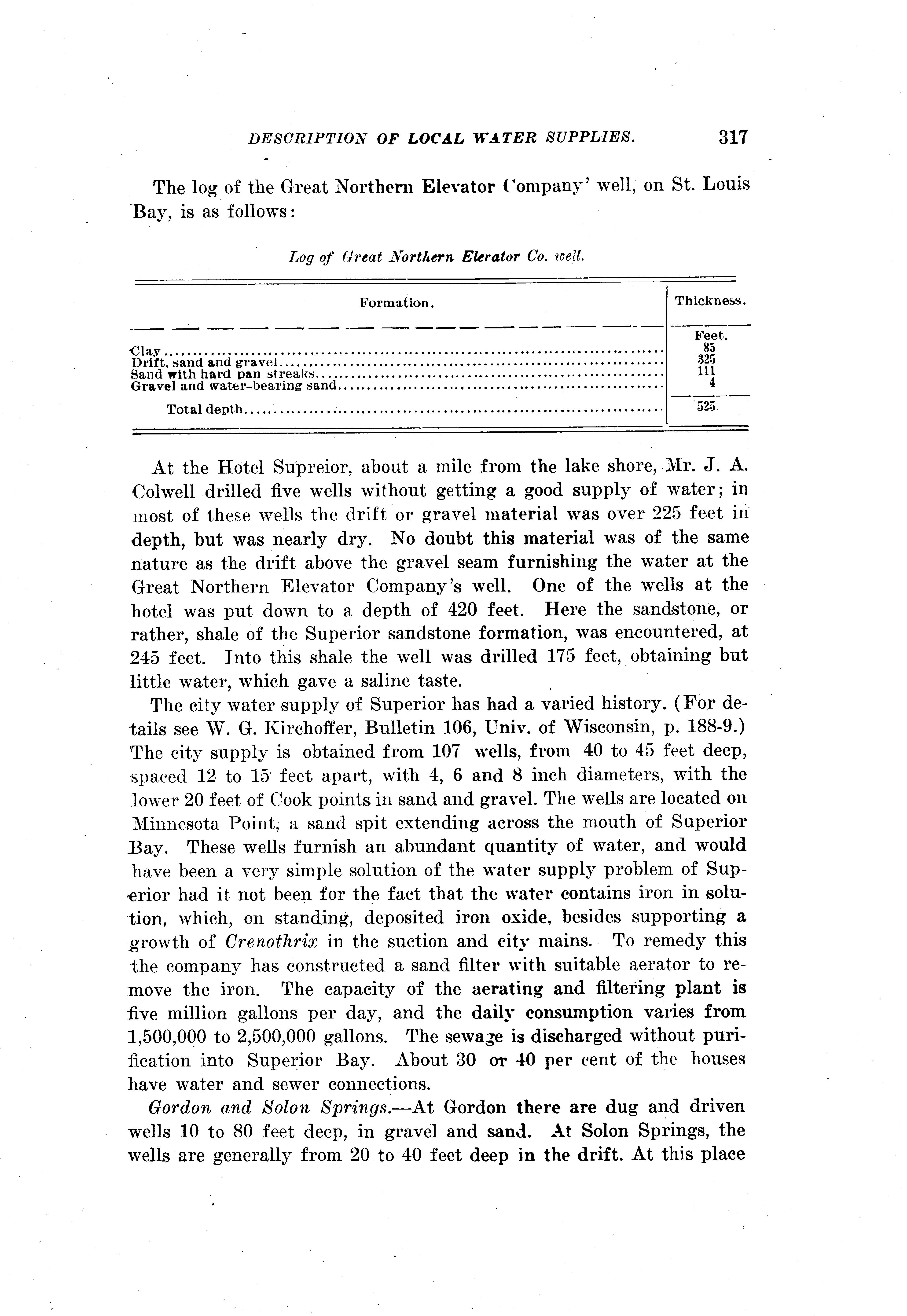 DESCRIPTION OF LOCAL WATER SUPPLIES. 317

The log of the Great Northern Elevator Company' well, on St. Louis Bay, is as follows:

Log of Great Northern Elevator Co. well.

| Formation. | Thickness. |
|---|---|
| | Feet. |
| Clay | 85 |
| Drift, sand and gravel | 325 |
| Sand with hard pan streaks | 111 |
| Gravel and water-bearing sand | 4 |
| Total depth | 525 |

At the Hotel Supreior, about a mile from the lake shore, Mr. J. A. Colwell drilled five wells without getting a good supply of water; in most of these wells the drift or gravel material was over 225 feet in depth, but was nearly dry. No doubt this material was of the same nature as the drift above the gravel seam furnishing the water at the Great Northern Elevator Company's well. One of the wells at the hotel was put down to a depth of 420 feet. Here the sandstone, or rather, shale of the Superior sandstone formation, was encountered, at 245 feet. Into this shale the well was drilled 175 feet, obtaining but little water, which gave a saline taste.

The city water supply of Superior has had a varied history. (For details see W. G. Kirchoffer, Bulletin 106, Univ. of Wisconsin, p. 188-9.) The city supply is obtained from 107 wells, from 40 to 45 feet deep, spaced 12 to 15 feet apart, with 4, 6 and 8 inch diameters, with the lower 20 feet of Cook points in sand and gravel. The wells are located on Minnesota Point, a sand spit extending across the mouth of Superior Bay. These wells furnish an abundant quantity of water, and would have been a very simple solution of the water supply problem of Superior had it not been for the fact that the water contains iron in solution, which, on standing, deposited iron oxide, besides supporting a growth of Crenothrix in the suction and city mains. To remedy this the company has constructed a sand filter with suitable aerator to remove the iron. The capacity of the aerating and filtering plant is five million gallons per day, and the daily consumption varies from 1,500,000 to 2,500,000 gallons. The sewage is discharged without purification into Superior Bay. About 30 or 40 per cent of the houses have water and sewer connections.

Gordon and Solon Springs.—At Gordon there are dug and driven wells 10 to 80 feet deep, in gravel and sand. At Solon Springs, the wells are generally from 20 to 40 feet deep in the drift. At this place